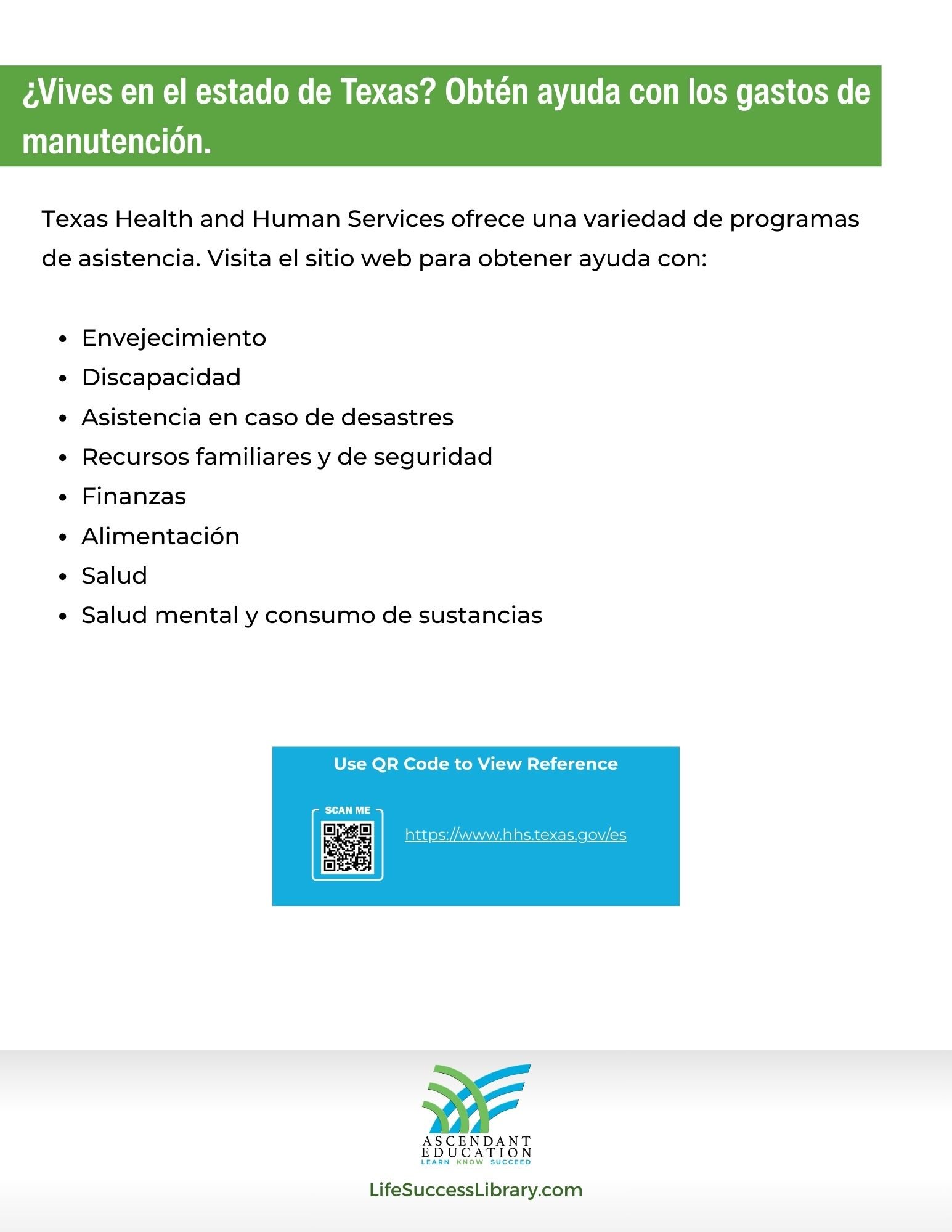 ¿Vives en el estado de Texas? Obtén ayuda con los gastos de manutención.

Texas Health and Human Services ofrece una variedad de programas de asistencia. Visita el sitio web para obtener ayuda con:

- Envejecimiento
- Discapacidad
- Asistencia en caso de desastres
- Recursos familiares y de seguridad
- Finanzas
- Alimentación
- Salud
- Salud mental y consumo de sustancias

Use QR Code to View Reference

SCAN ME

https://www.hhs.texas.gov/es

ASCENDANT EDUCATION
LEARN KNOW SUCCEED

LifeSuccessLibrary.com